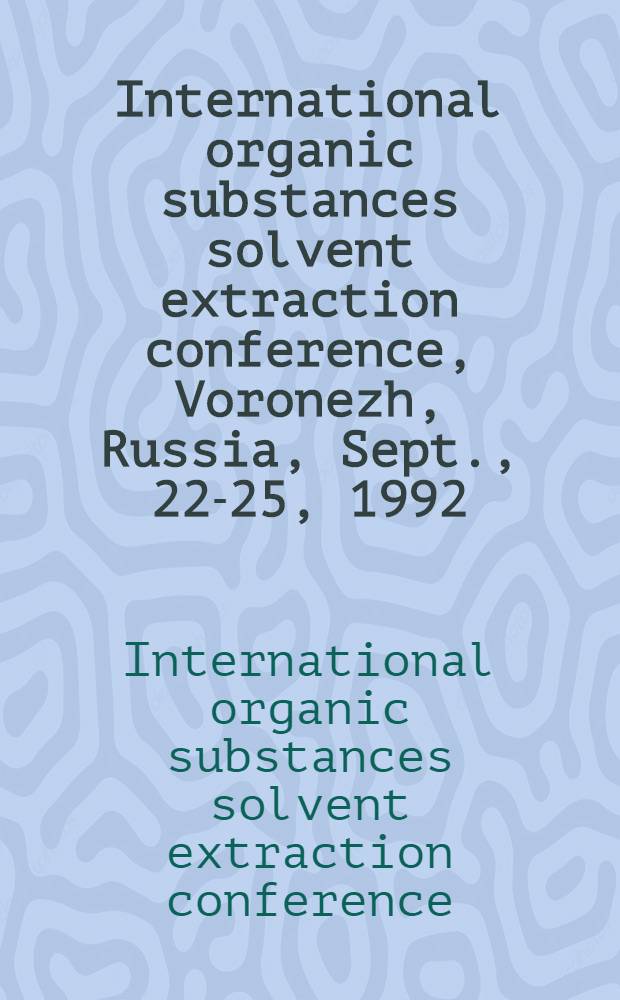 International organic substances solvent extraction conference, Voronezh, Russia, Sept., 22-25, 1992

International organic substances solvent extraction conference